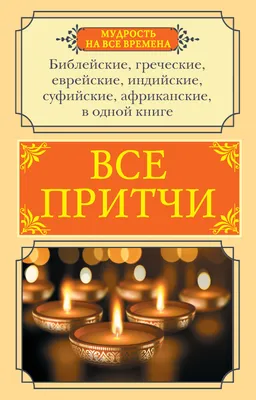 МУДРОСТЬ НА ВСЕ ВРЕМЕНА

Библейские, греческие, еврейские, индийские, суфийские, африканские, в одной книге

ВСЕ ПРИТЧИ